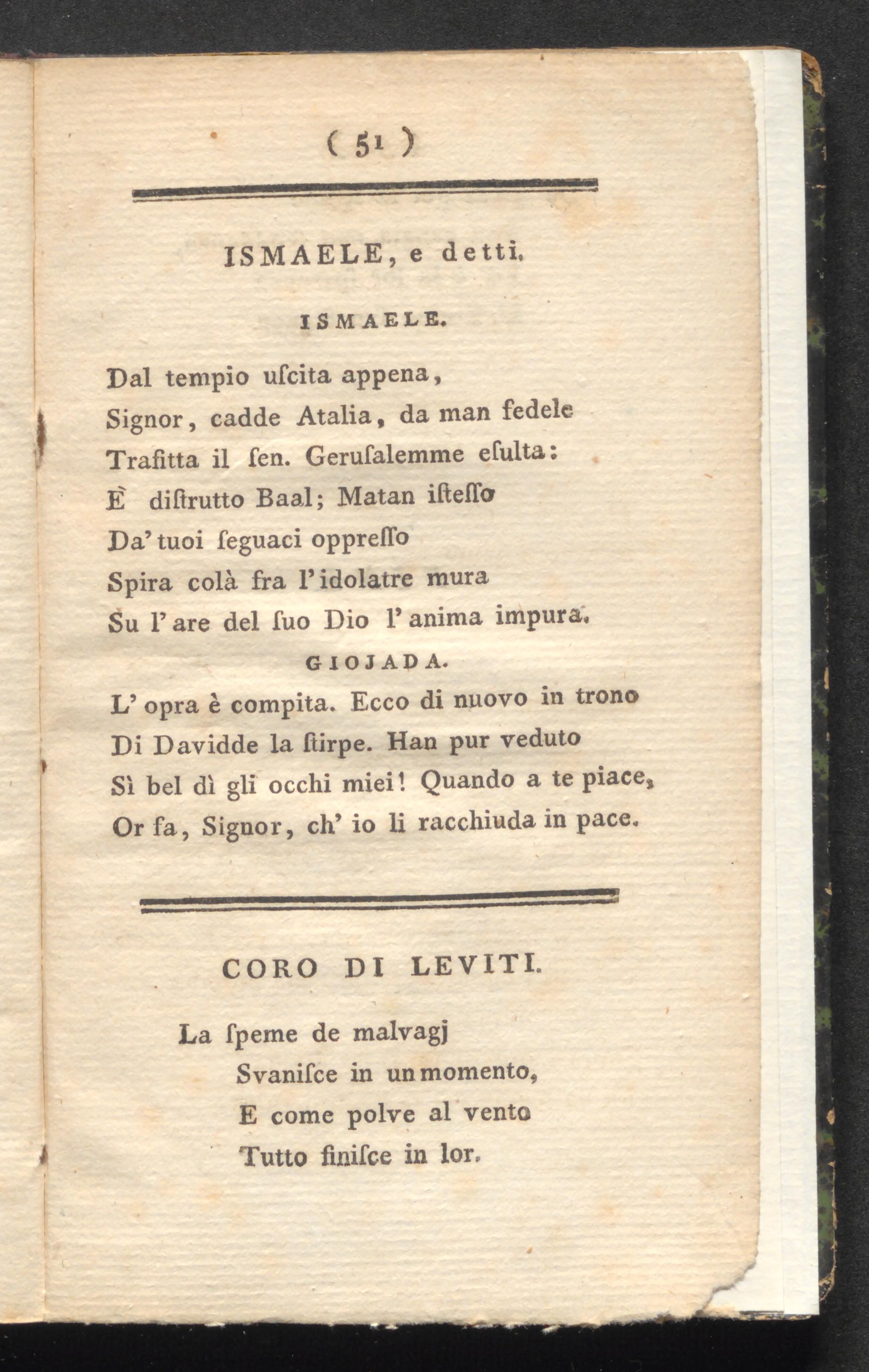 ( 51 )

ISMAELE, e detti.

ISMAELE.

Dal tempio uſcita appena,
Signor, cadde Atalia, da man fedele
Trafitta il ſen. Geruſalemme eſulta:
È diſtrutto Baal; Matan iſteſſo
Da' tuoi ſeguaci oppreſſo
Spira colà fra l'idolatre mura
Su l'are del ſuo Dio l'anima impura.

GIOJADA.

L'opra è compita. Ecco di nuovo in trono
Di Davidde la ſtirpe. Han pur veduto
Sì bel dì gli occhi miei! Quando a te piace,
Or fa, Signor, ch'io li racchiuda in pace.

CORO DI LEVITI.

La ſpeme de malvagj
Svaniſce in un momento,
E come polve al vento
Tutto finiſce in lor.